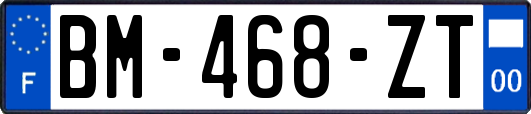 F
BM-468-ZT
00